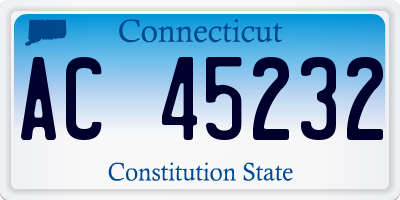 Connecticut

AC 45232

Constitution State